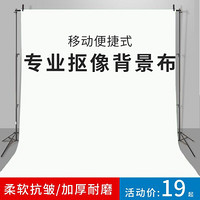 移动便捷式

专业抠像背景布

柔软抗皱/加厚耐磨

活动价:19起